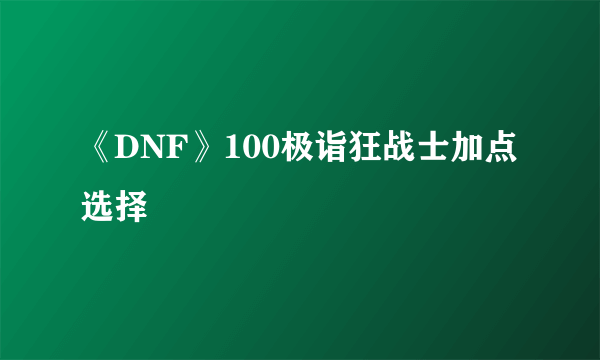 《DNF》100极诣狂战士加点选择